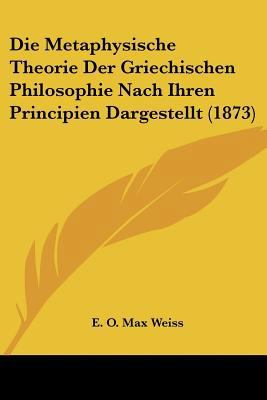 Die Metaphysische Theorie Der Griechischen Philosophie Nach Ihren Principien Dargestellt (1873)

E. O. Max Weiss